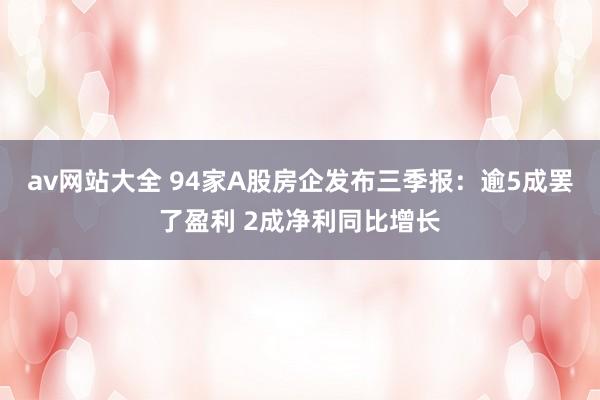 av网站大全 94家A股房企发布三季报：逾5成罢了盈利 2成净利同比增长